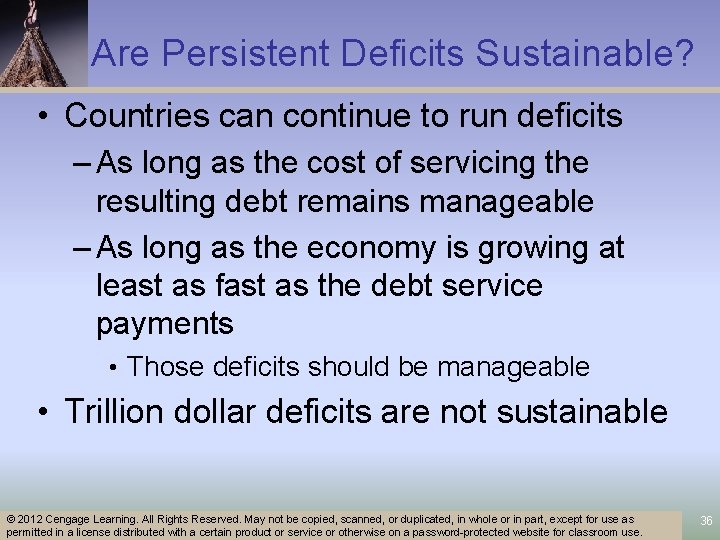 Are Persistent Deficits Sustainable?

• Countries can continue to run deficits

– As long as the cost of servicing the resulting debt remains manageable

– As long as the economy is growing at least as fast as the debt service payments

• Those deficits should be manageable

• Trillion dollar deficits are not sustainable

© 2012 Cengage Learning. All Rights Reserved. May not be copied, scanned, or duplicated, in whole or in part, except for use as permitted in a license distributed with a certain product or service or otherwise on a password-protected website for classroom use.

36